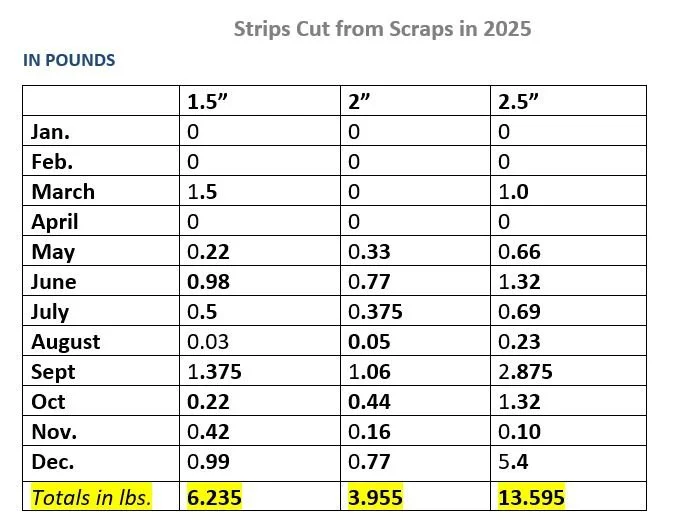 Strips Cut from Scraps in 2025

IN POUNDS

|  | 1.5" | 2" | 2.5" |
|---|---|---|---|
| Jan. | 0 | 0 | 0 |
| Feb. | 0 | 0 | 0 |
| March | 1.5 | 0 | 1.0 |
| April | 0 | 0 | 0 |
| May | 0.22 | 0.33 | 0.66 |
| June | 0.98 | 0.77 | 1.32 |
| July | 0.5 | 0.375 | 0.69 |
| August | 0.03 | 0.05 | 0.23 |
| Sept | 1.375 | 1.06 | 2.875 |
| Oct | 0.22 | 0.44 | 1.32 |
| Nov. | 0.42 | 0.16 | 0.10 |
| Dec. | 0.99 | 0.77 | 5.4 |
| Totals in lbs. | 6.235 | 3.955 | 13.595 |